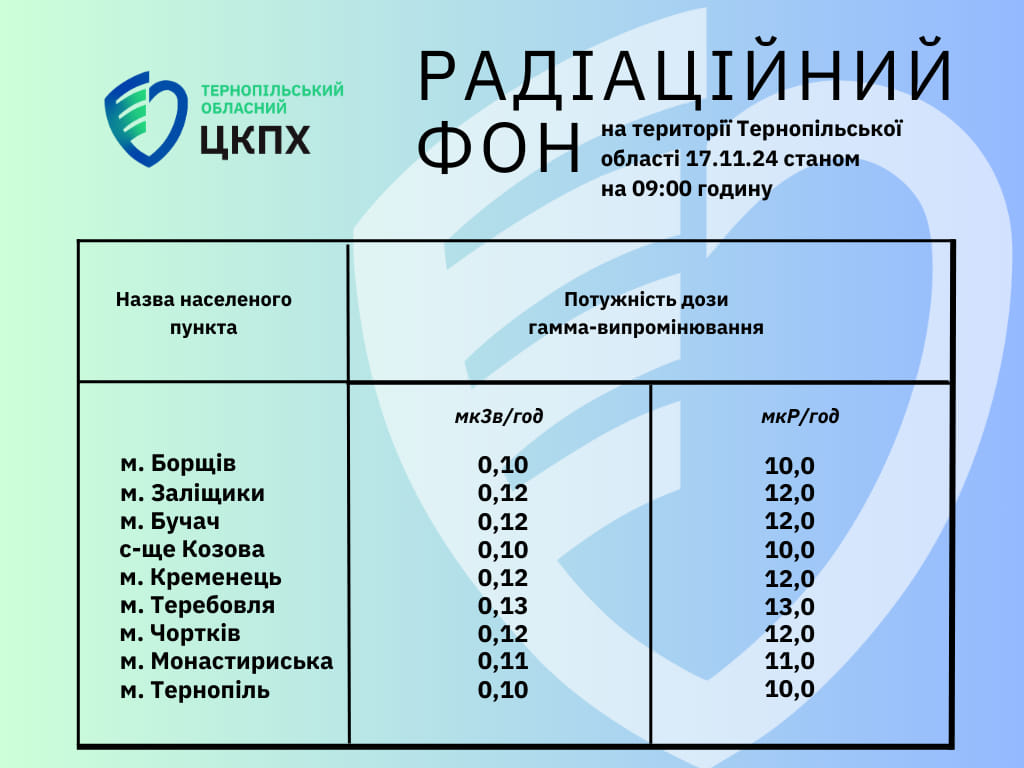 ТЕРНОПІЛЬСЬКИЙ
ОБЛАСНИЙ
ЦКПХ

РАДІАЦІЙНИЙ ФОН

на території Тернопільської області 17.11.24 станом на 09:00 годину

| Назва населеного пункта | Потужність дози гамма-випромінювання | |
|---|---|---|
| | мкЗв/год | мкР/год |
| м. Борщів | 0,10 | 10,0 |
| м. Заліщики | 0,12 | 12,0 |
| м. Бучач | 0,12 | 12,0 |
| с-ще Козова | 0,10 | 10,0 |
| м. Кременець | 0,12 | 12,0 |
| м. Теребовля | 0,13 | 13,0 |
| м. Чортків | 0,12 | 12,0 |
| м. Монастириська | 0,11 | 11,0 |
| м. Тернопіль | 0,10 | 10,0 |